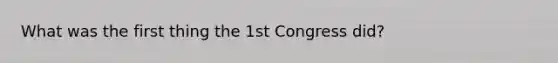 What was the first thing the 1st Congress did?